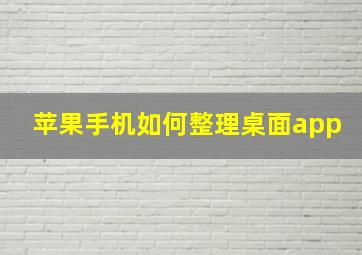 苹果手机如何整理桌面app